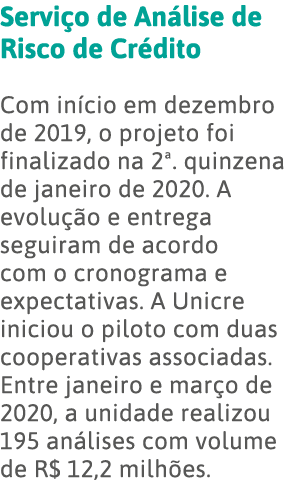 Serviço de Análise de Risco de Crédito

Com início em dezembro de 2019, o projeto foi finalizado na 2ª. quinzena de janeiro de 2020. A evolução e entrega seguiram de acordo com o cronograma e expectativas. A Unicre iniciou o piloto com duas cooperativas associadas. Entre janeiro e março de 2020, a unidade realizou 195 análises com volume de R$ 12,2 milhões.